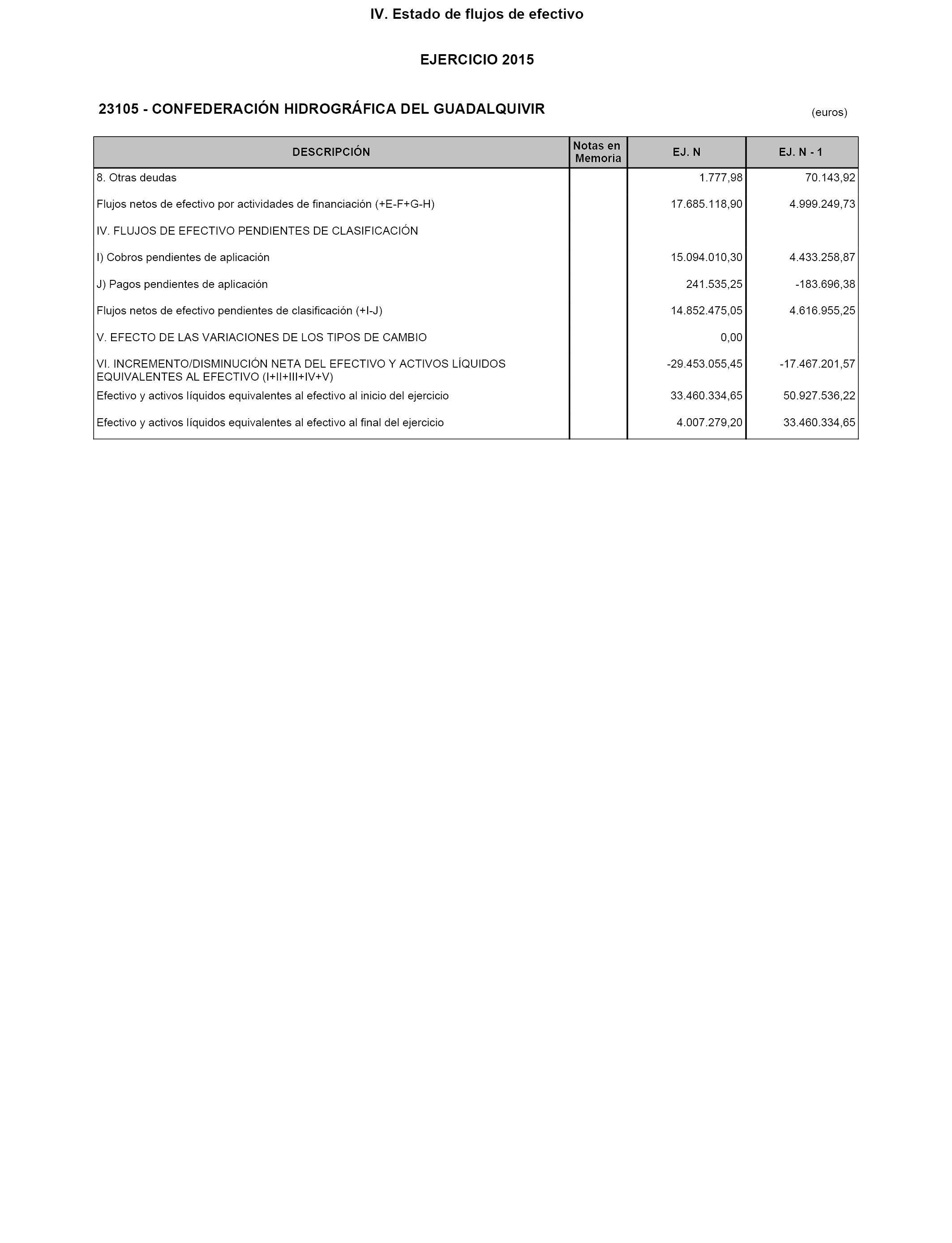 IV. Estado de flujos de efectivo

EJERCICIO 2015

23105 - CONFEDERACIÓN HIDROGRÁFICA DEL GUADALQUIVIR

(euros)

| DESCRIPCIÓN | Notas en Memoria | EJ. N | EJ. N - 1 |
|---|---|---|---|
| 8. Otras deudas | | 1.777,98 | 70.143,92 |
| Flujos netos de efectivo por actividades de financiación (+E-F+G-H) | | 17.685.118,90 | 4.999.249,73 |
| IV. FLUJOS DE EFECTIVO PENDIENTES DE CLASIFICACIÓN | | | |
| I) Cobros pendientes de aplicación | | 15.094.010,30 | 4.433.258,87 |
| J) Pagos pendientes de aplicación | | 241.535,25 | -183.696,38 |
| Flujos netos de efectivo pendientes de clasificación (+I-J) | | 14.852.475,05 | 4.616.955,25 |
| V. EFECTO DE LAS VARIACIONES DE LOS TIPOS DE CAMBIO | | 0,00 | |
| VI. INCREMENTO/DISMINUCIÓN NETA DEL EFECTIVO Y ACTIVOS LÍQUIDOS EQUIVALENTES AL EFECTIVO (I+II+III+IV+V) | | -29.453.055,45 | -17.467.201,57 |
| Efectivo y activos líquidos equivalentes al efectivo al inicio del ejercicio | | 33.460.334,65 | 50.927.536,22 |
| Efectivo y activos líquidos equivalentes al efectivo al final del ejercicio | | 4.007.279,20 | 33.460.334,65 |